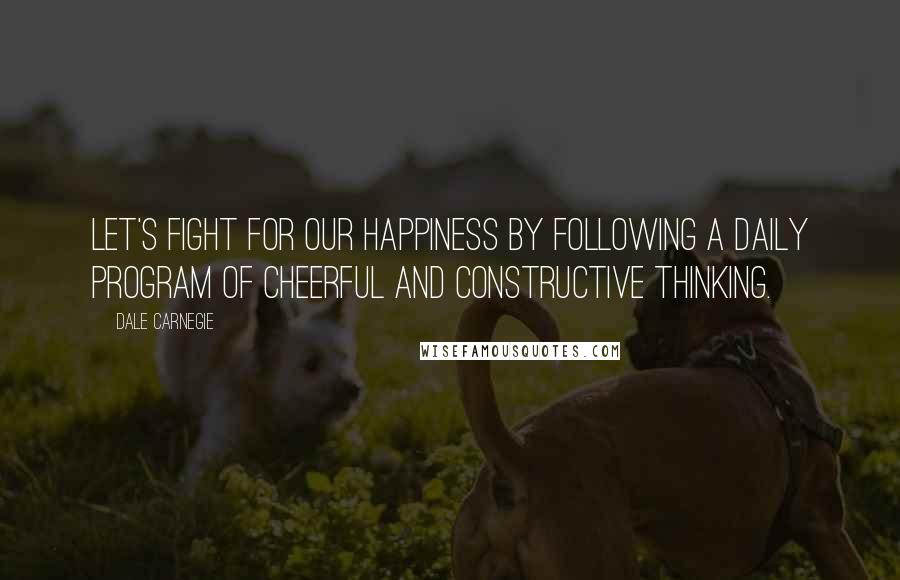 LET'S FIGHT FOR OUR HAPPINESS BY FOLLOWING A DAILY PROGRAM OF CHEERFUL AND CONSTRUCTIVE THINKING.

DALE CARNEGIE

WISEFAMOUSQUOTES.COM